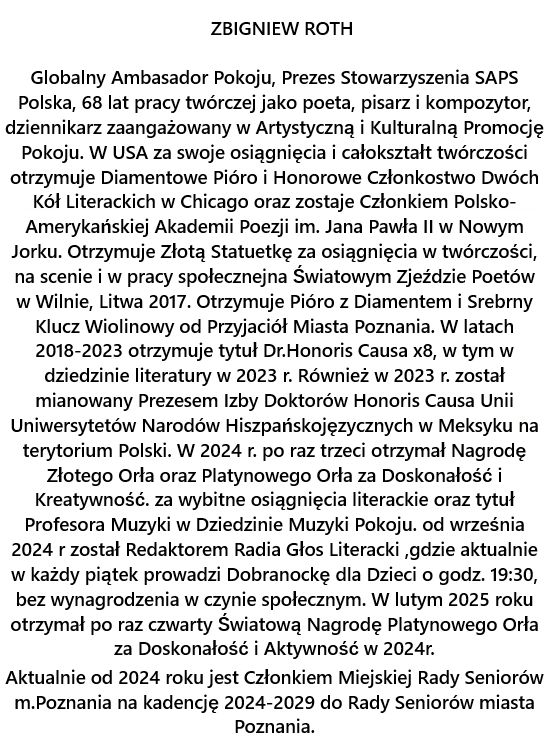 ZBIGNIEW ROTH

Globalny Ambasador Pokoju, Prezes Stowarzyszenia SAPS Polska, 68 lat pracy twórczej jako poeta, pisarz i kompozytor, dziennikarz zaangażowany w Artystyczną i Kulturalną Promocję Pokoju. W USA za swoje osiągnięcia i całokształt twórczości otrzymuje Diamentowe Pióro i Honorowe Członkostwo Dwóch Kół Literackich w Chicago oraz zostaje Członkiem Polsko-Amerykańskiej Akademii Poezji im. Jana Pawła II w Nowym Jorku. Otrzymuje Złotą Statuetkę za osiągnięcia w twórczości, na scenie i w pracy społecznejna Światowym Zjeździe Poetów w Wilnie, Litwa 2017. Otrzymuje Pióro z Diamentem i Srebrny Klucz Wiolinowy od Przyjaciół Miasta Poznania. W latach 2018-2023 otrzymuje tytuł Dr.Honoris Causa x8, w tym w dziedzinie literatury w 2023 r. Również w 2023 r. został mianowany Prezesem Izby Doktorów Honoris Causa Unii Uniwersytetów Narodów Hiszpańskojęzycznych w Meksyku na terytorium Polski. W 2024 r. po raz trzeci otrzymał Nagrodę Złotego Orła oraz Platynowego Orła za Doskonałość i Kreatywność. za wybitne osiągnięcia literackie oraz tytuł Profesora Muzyki w Dziedzinie Muzyki Pokoju. od września 2024 r został Redaktorem Radia Głos Literacki ,gdzie aktualnie w każdy piątek prowadzi Dobranockę dla Dzieci o godz. 19:30, bez wynagrodzenia w czynie społecznym. W lutym 2025 roku otrzymał po raz czwarty Światową Nagrodę Platynowego Orła za Doskonałość i Aktywność w 2024r.

Aktualnie od 2024 roku jest Członkiem Miejskiej Rady Seniorów m.Poznania na kadencję 2024-2029 do Rady Seniorów miasta Poznania.